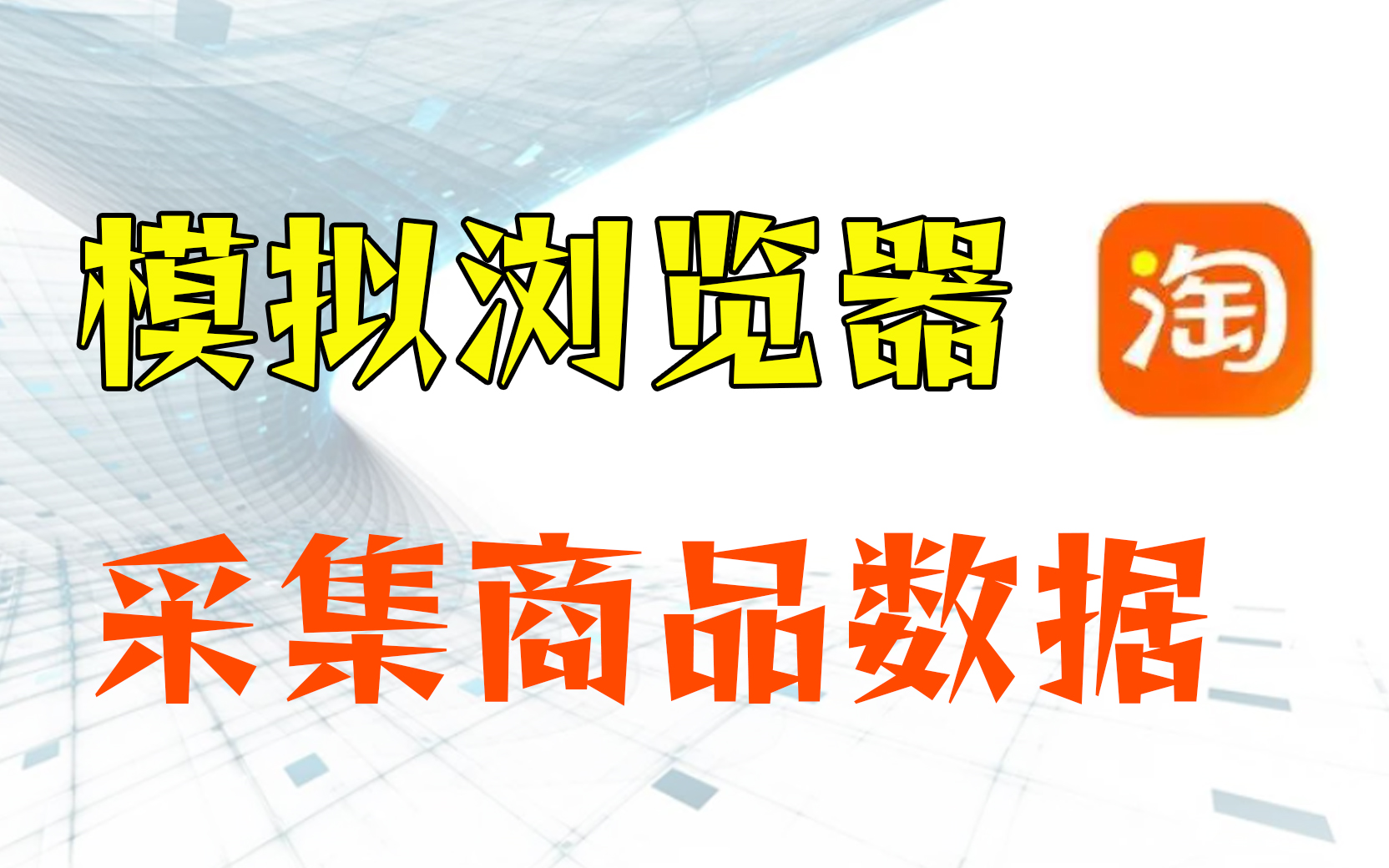 模拟浏览器 淘

采集商品数据